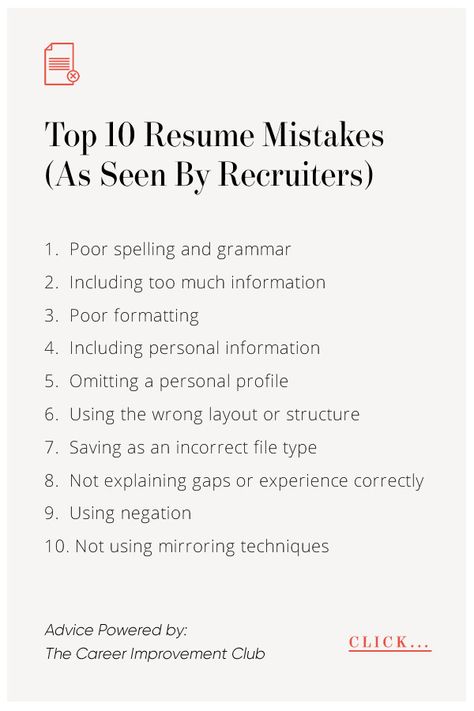 Top 10 Resume Mistakes (As Seen By Recruiters)

1. Poor spelling and grammar
2. Including too much information
3. Poor formatting
4. Including personal information
5. Omitting a personal profile
6. Using the wrong layout or structure
7. Saving as an incorrect file type
8. Not explaining gaps or experience correctly
9. Using negation
10. Not using mirroring techniques

Advice Powered by:
The Career Improvement Club

CLICK...